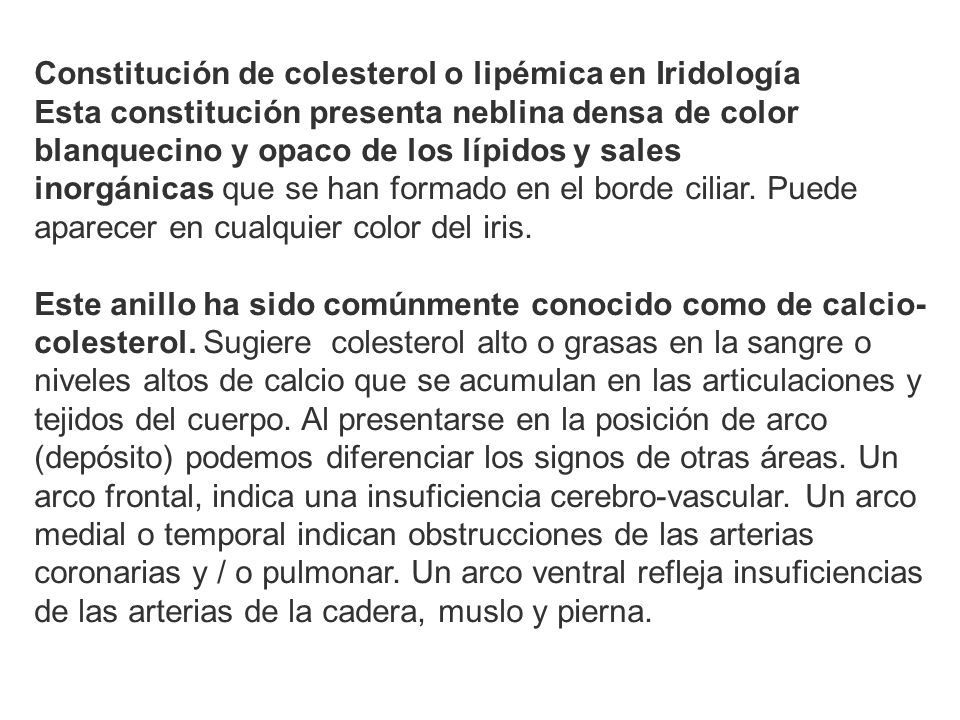 Constitución de colesterol o lipémica en Iridología
Esta constitución presenta neblina densa de color blanquecino y opaco de los lípidos y sales inorgánicas que se han formado en el borde ciliar. Puede aparecer en cualquier color del iris.

Este anillo ha sido comúnmente conocido como de calcio-colesterol. Sugiere colesterol alto o grasas en la sangre o niveles altos de calcio que se acumulan en las articulaciones y tejidos del cuerpo. Al presentarse en la posición de arco (depósito) podemos diferenciar los signos de otras áreas. Un arco frontal, indica una insuficiencia cerebro-vascular. Un arco medial o temporal indican obstrucciones de las arterias coronarias y / o pulmonar. Un arco ventral refleja insuficiencias de las arterias de la cadera, muslo y pierna.